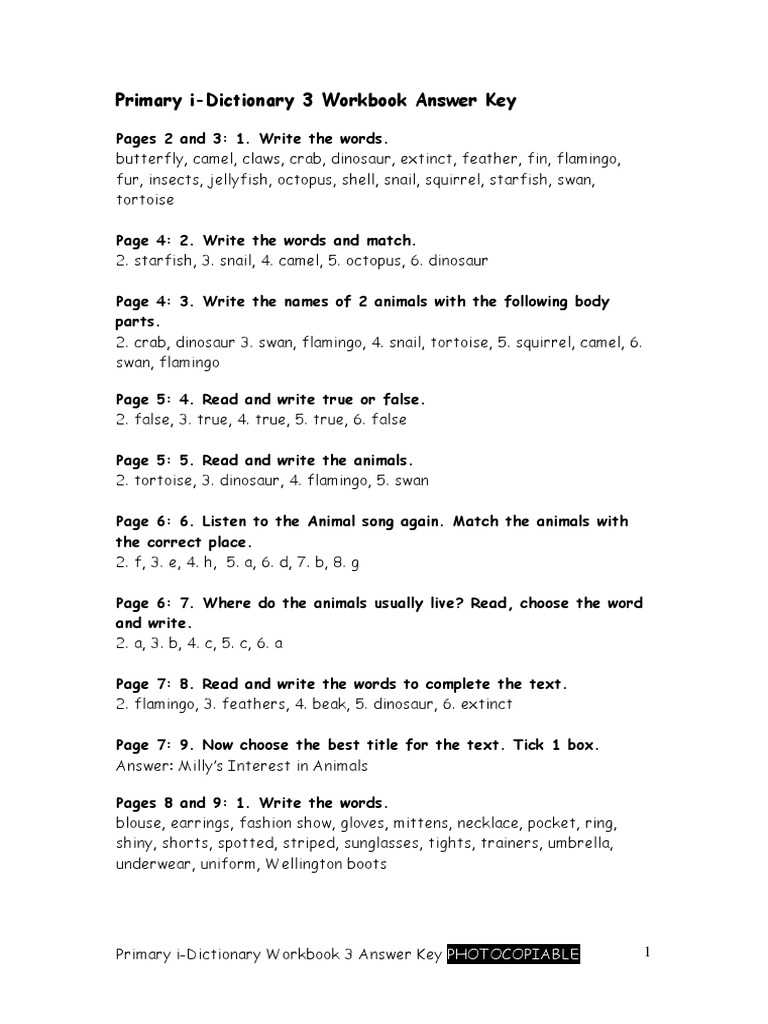 Primary i-Dictionary 3 Workbook Answer Key

Pages 2 and 3: 1. Write the words.
butterfly, camel, claws, crab, dinosaur, extinct, feather, fin, flamingo, fur, insects, jellyfish, octopus, shell, snail, squirrel, starfish, swan, tortoise

Page 4: 2. Write the words and match.
2. starfish, 3. snail, 4. camel, 5. octopus, 6. dinosaur

Page 4: 3. Write the names of 2 animals with the following body parts.
2. crab, dinosaur 3. swan, flamingo, 4. snail, tortoise, 5. squirrel, camel, 6. swan, flamingo

Page 5: 4. Read and write true or false.
2. false, 3. true, 4. true, 5. true, 6. false

Page 5: 5. Read and write the animals.
2. tortoise, 3. dinosaur, 4. flamingo, 5. swan

Page 6: 6. Listen to the Animal song again. Match the animals with the correct place.
2. f, 3. e, 4. h, 5. a, 6. d, 7. b, 8. g

Page 6: 7. Where do the animals usually live? Read, choose the word and write.
2. a, 3. b, 4. c, 5. c, 6. a

Page 7: 8. Read and write the words to complete the text.
2. flamingo, 3. feathers, 4. beak, 5. dinosaur, 6. extinct

Page 7: 9. Now choose the best title for the text. Tick 1 box.
Answer: Milly's Interest in Animals

Pages 8 and 9: 1. Write the words.
blouse, earrings, fashion show, gloves, mittens, necklace, pocket, ring, shiny, shorts, spotted, striped, sunglasses, tights, trainers, umbrella, underwear, uniform, Wellington boots

Primary i-Dictionary Workbook 3 Answer Key PHOTOCOPIABLE 1